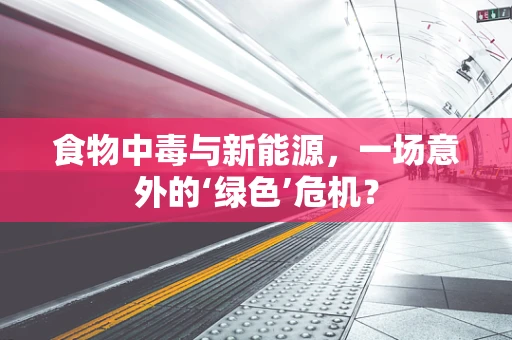 食物中毒与新能源，一场意外的‘绿色’危机？